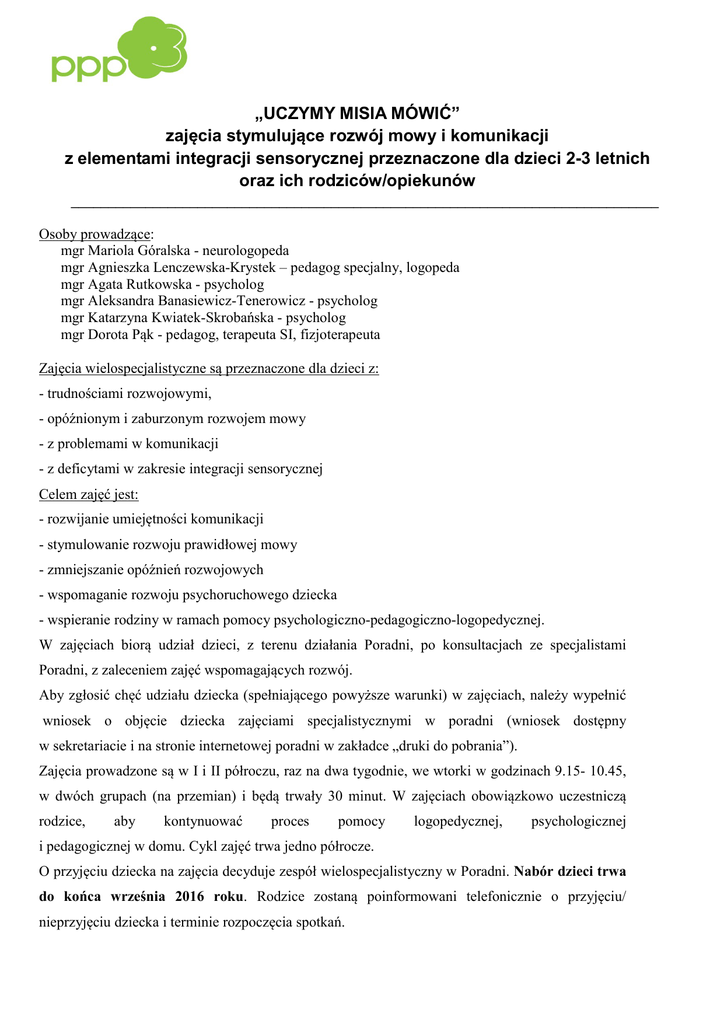 ppp

„UCZYMY MISIA MÓWIĆ”
zajęcia stymulujące rozwój mowy i komunikacji
z elementami integracji sensorycznej przeznaczone dla dzieci 2-3 letnich
oraz ich rodziców/opiekunów

Osoby prowadzące:
mgr Mariola Góralska - neurologopeda
mgr Agnieszka Lenczewska-Krystek – pedagog specjalny, logopeda
mgr Agata Rutkowska - psycholog
mgr Aleksandra Banasiewicz-Tenerowicz - psycholog
mgr Katarzyna Kwiatek-Skrobańska - psycholog
mgr Dorota Pąk - pedagog, terapeuta SI, fizjoterapeuta

Zajęcia wielospecjalistyczne są przeznaczone dla dzieci z:
- trudnościami rozwojowymi,
- opóźnionym i zaburzonym rozwojem mowy
- z problemami w komunikacji
- z deficytami w zakresie integracji sensorycznej
Celem zajęć jest:
- rozwijanie umiejętności komunikacji
- stymulowanie rozwoju prawidłowej mowy
- zmniejszanie opóźnień rozwojowych
- wspomaganie rozwoju psychoruchowego dziecka
- wspieranie rodziny w ramach pomocy psychologiczno-pedagogiczno-logopedycznej.
W zajęciach biorą udział dzieci, z terenu działania Poradni, po konsultacjach ze specjalistami Poradni, z zaleceniem zajęć wspomagających rozwój.
Aby zgłosić chęć udziału dziecka (spełniającego powyższe warunki) w zajęciach, należy wypełnić wniosek o objęcie dziecka zajęciami specjalistycznymi w poradni (wniosek dostępny w sekretariacie i na stronie internetowej poradni w zakładce „druki do pobrania”).
Zajęcia prowadzone są w I i II półroczu, raz na dwa tygodnie, we wtorki w godzinach 9.15- 10.45, w dwóch grupach (na przemian) i będą trwały 30 minut. W zajęciach obowiązkowo uczestniczą rodzice, aby kontynuować proces pomocy logopedycznej, psychologicznej i pedagogicznej w domu. Cykl zajęć trwa jedno półrocze.
O przyjęciu dziecka na zajęcia decyduje zespół wielospecjalistyczny w Poradni. Nabór dzieci trwa do końca września 2016 roku. Rodzice zostaną poinformowani telefonicznie o przyjęciu/ nieprzyjęciu dziecka i terminie rozpoczęcia spotkań.